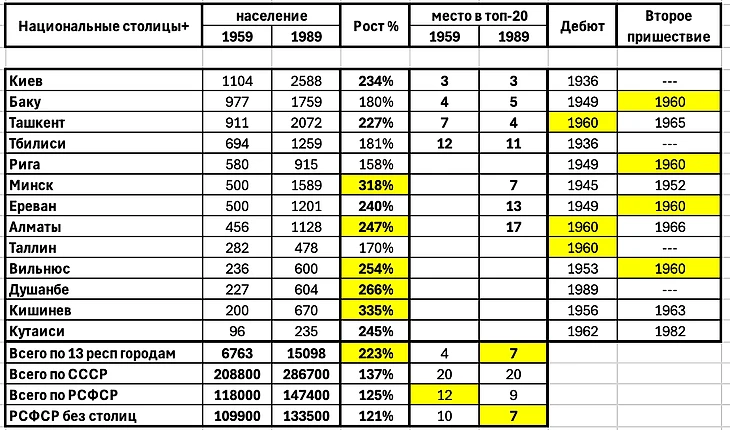 | Национальные столицы+ | население 1959 | население 1989 | Рост % | место в топ-20 1959 | место в топ-20 1989 | Дебют | Второе пришествие |
|---|---|---|---|---|---|---|---|
| Киев | 1104 | 2588 | 234% | 3 | 3 | 1936 | --- |
| Баку | 977 | 1759 | 180% | 4 | 5 | 1949 | 1960 |
| Ташкент | 911 | 2072 | 227% | 7 | 4 | 1960 | 1965 |
| Тбилиси | 694 | 1259 | 181% | 12 | 11 | 1936 | --- |
| Рига | 580 | 915 | 158% | | | 1949 | 1960 |
| Минск | 500 | 1589 | 318% | | 7 | 1945 | 1952 |
| Ереван | 500 | 1201 | 240% | | 13 | 1949 | 1960 |
| Алматы | 456 | 1128 | 247% | | 17 | 1960 | 1966 |
| Таллин | 282 | 478 | 170% | | | 1960 | --- |
| Вильнюс | 236 | 600 | 254% | | | 1953 | 1960 |
| Душанбе | 227 | 604 | 266% | | | 1989 | --- |
| Кишинев | 200 | 670 | 335% | | | 1956 | 1963 |
| Кутаиси | 96 | 235 | 245% | | | 1962 | 1982 |
| Всего по 13 респ городам | 6763 | 15098 | 223% | 4 | 7 | | |
| Всего по СССР | 208800 | 286700 | 137% | 20 | 20 | | |
| Всего по РСФСР | 118000 | 147400 | 125% | 12 | 9 | | |
| РСФСР без столиц | 109900 | 133500 | 121% | 10 | 7 | | |